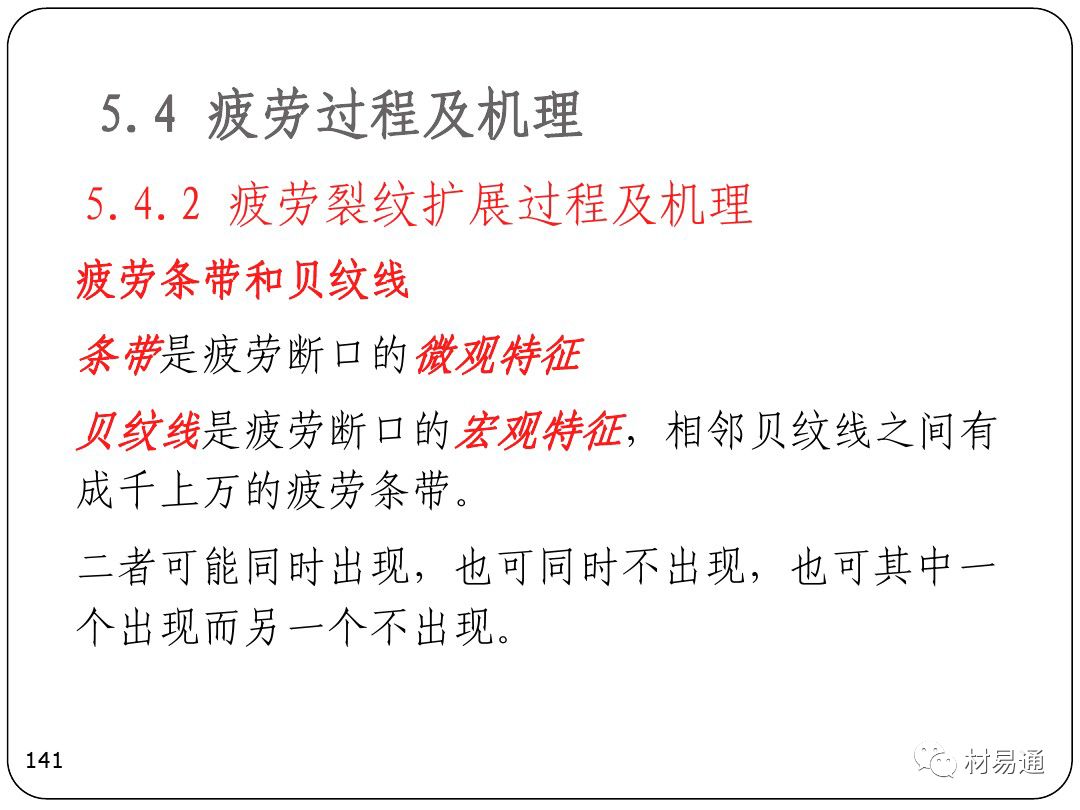 5.4 疲劳过程及机理

5.4.2 疲劳裂纹扩展过程及机理

疲劳条带和贝纹线

条带是疲劳断口的微观特征

贝纹线是疲劳断口的宏观特征，相邻贝纹线之间有成千上万的疲劳条带。

二者可能同时出现，也可同时不出现，也可其中一个出现而另一个不出现。

141

材易通